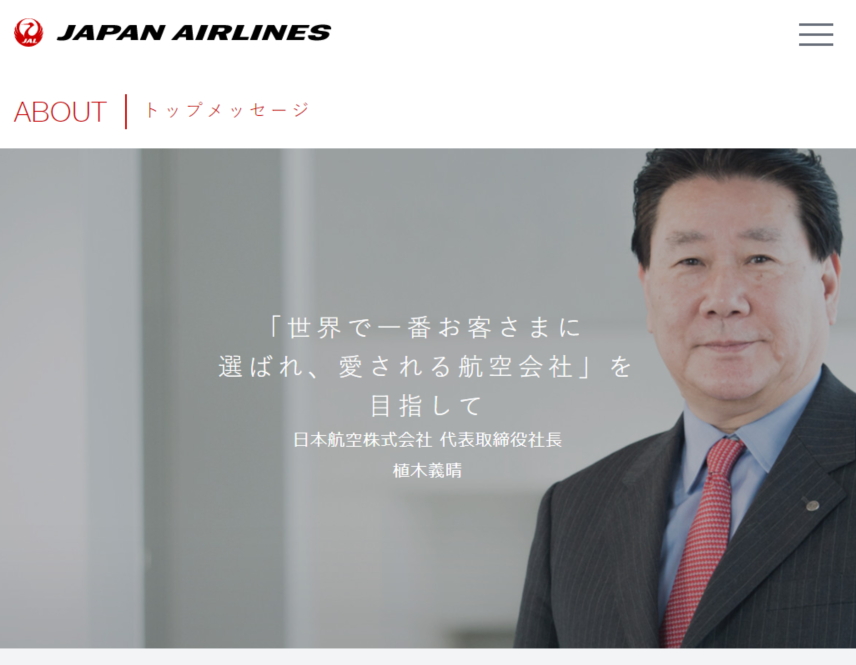 JAL JAPAN AIRLINES

ABOUT トップメッセージ

「世界で一番お客さまに選ばれ、愛される航空会社」を目指して

日本航空株式会社 代表取締役社長
植木義晴